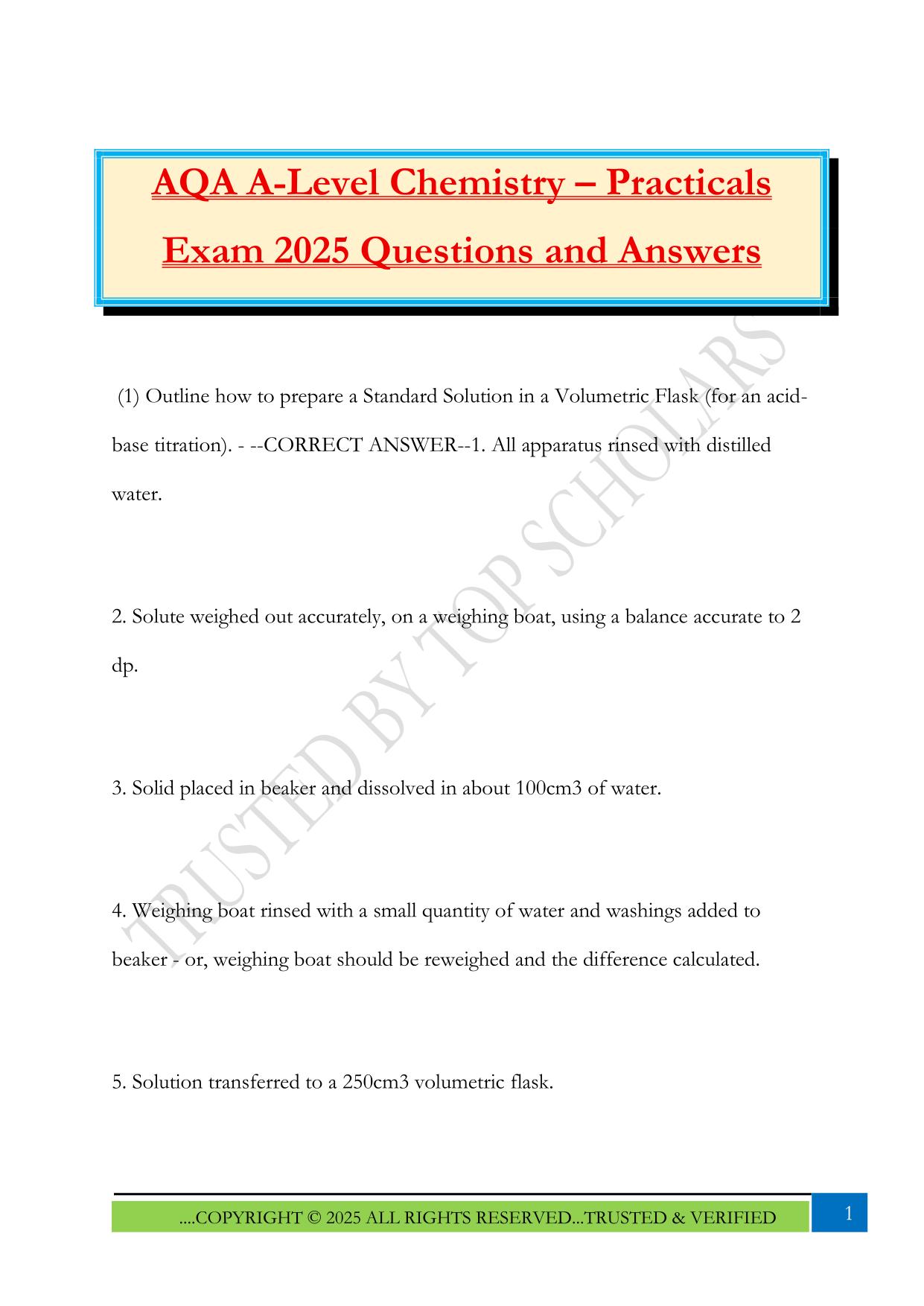 AQA A-Level Chemistry – Practicals Exam 2025 Questions and Answers

(1) Outline how to prepare a Standard Solution in a Volumetric Flask (for an acid-base titration). - --CORRECT ANSWER--1. All apparatus rinsed with distilled water.

2. Solute weighed out accurately, on a weighing boat, using a balance accurate to 2 dp.

3. Solid placed in beaker and dissolved in about 100cm3 of water.

4. Weighing boat rinsed with a small quantity of water and washings added to beaker - or, weighing boat should be reweighed and the difference calculated.

5. Solution transferred to a 250cm3 volumetric flask.

TRUSTED BY TOP SCHOLARS

....COPYRIGHT © 2025 ALL RIGHTS RESERVED...TRUSTED & VERIFIED

1